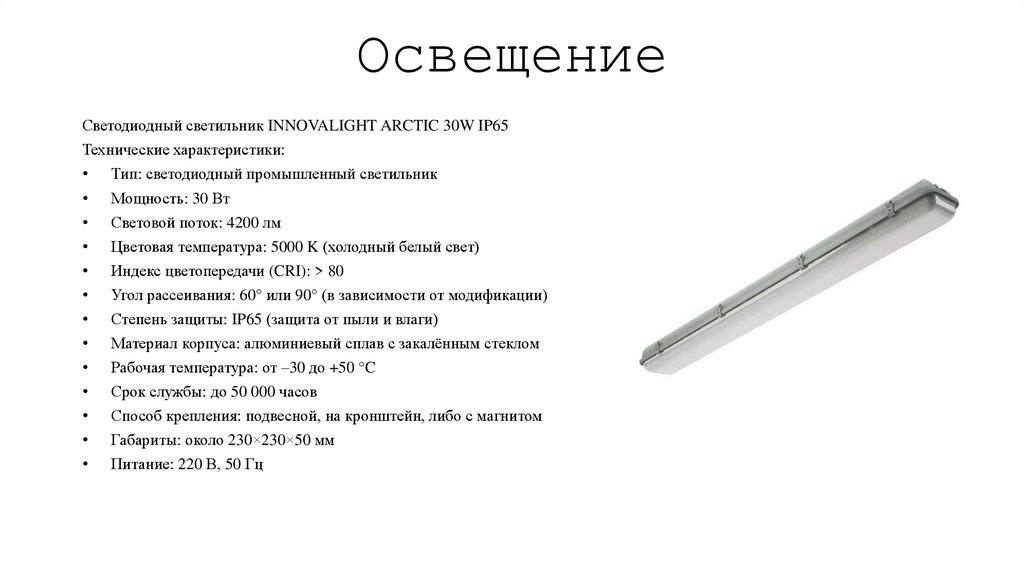 Освещение

Светодиодный светильник INNOVALIGHT ARCTIC 30W IP65
Технические характеристики:

• Тип: светодиодный промышленный светильник
• Мощность: 30 Вт
• Световой поток: 4200 лм
• Цветовая температура: 5000 K (холодный белый свет)
• Индекс цветопередачи (CRI): > 80
• Угол рассеивания: 60° или 90° (в зависимости от модификации)
• Степень защиты: IP65 (защита от пыли и влаги)
• Материал корпуса: алюминиевый сплав с закалённым стеклом
• Рабочая температура: от –30 до +50 °C
• Срок службы: до 50 000 часов
• Способ крепления: подвесной, на кронштейн, либо с магнитом
• Габариты: около 230×230×50 мм
• Питание: 220 В, 50 Гц